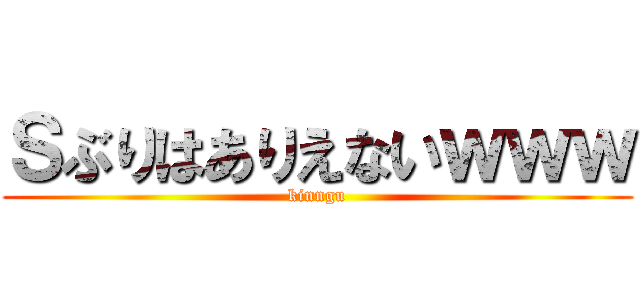 Sぶりはありえないwww

kinngu